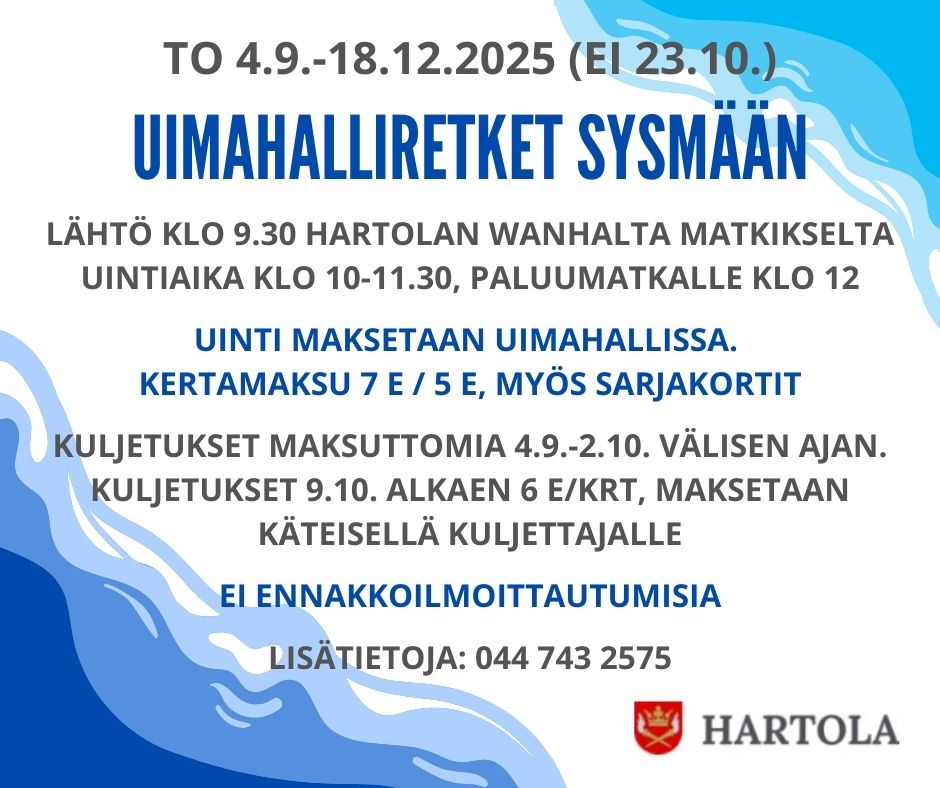 TO 4.9.-18.12.2025 (EI 23.10.)

UIMAHALLIRETKET SYSMÄÄN

LÄHTÖ KLO 9.30 HARTOLAN WANHALTA MATKIKSELTA
UINTIAIKA KLO 10-11.30, PALUUMATKALLE KLO 12

UINTI MAKSETAAN UIMAHALLISSA.
KERTAMAKSU 7 E / 5 E, MYÖS SARJAKORTIT

KULJETUKSET MAKSUTTOMIA 4.9.-2.10. VÄLISEN AJAN.
KULJETUKSET 9.10. ALKAEN 6 E/KRT, MAKSETAAN KÄTEISELLÄ KULJETTAJALLE

EI ENNAKKOILMOITTAUTUMISIA

LISÄTIETOJA: 044 743 2575

HARTOLA